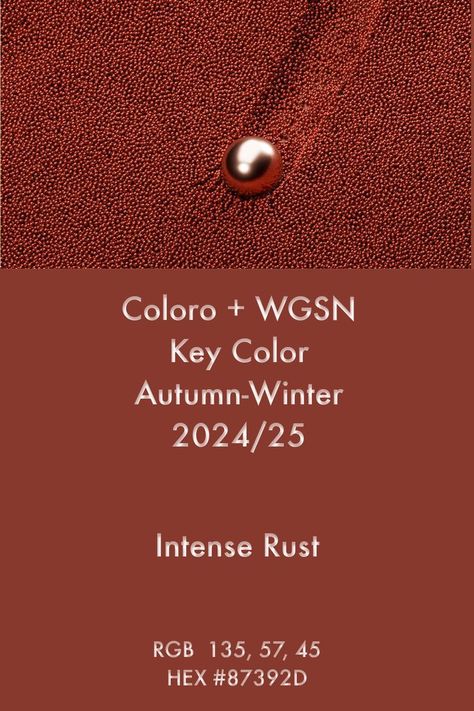 Coloro + WGSN
Key Color
Autumn-Winter
2024/25

Intense Rust

RGB 135, 57, 45
HEX #87392D